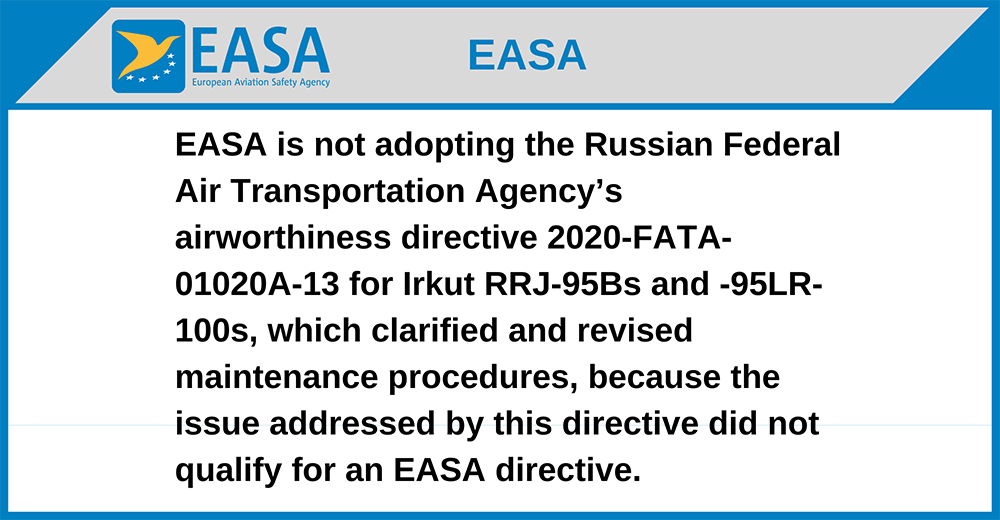 EASA
European Aviation Safety Agency

EASA

EASA is not adopting the Russian Federal Air Transportation Agency's airworthiness directive 2020-FATA-01020A-13 for Irkut RRJ-95Bs and -95LR-100s, which clarified and revised maintenance procedures, because the issue addressed by this directive did not qualify for an EASA directive.